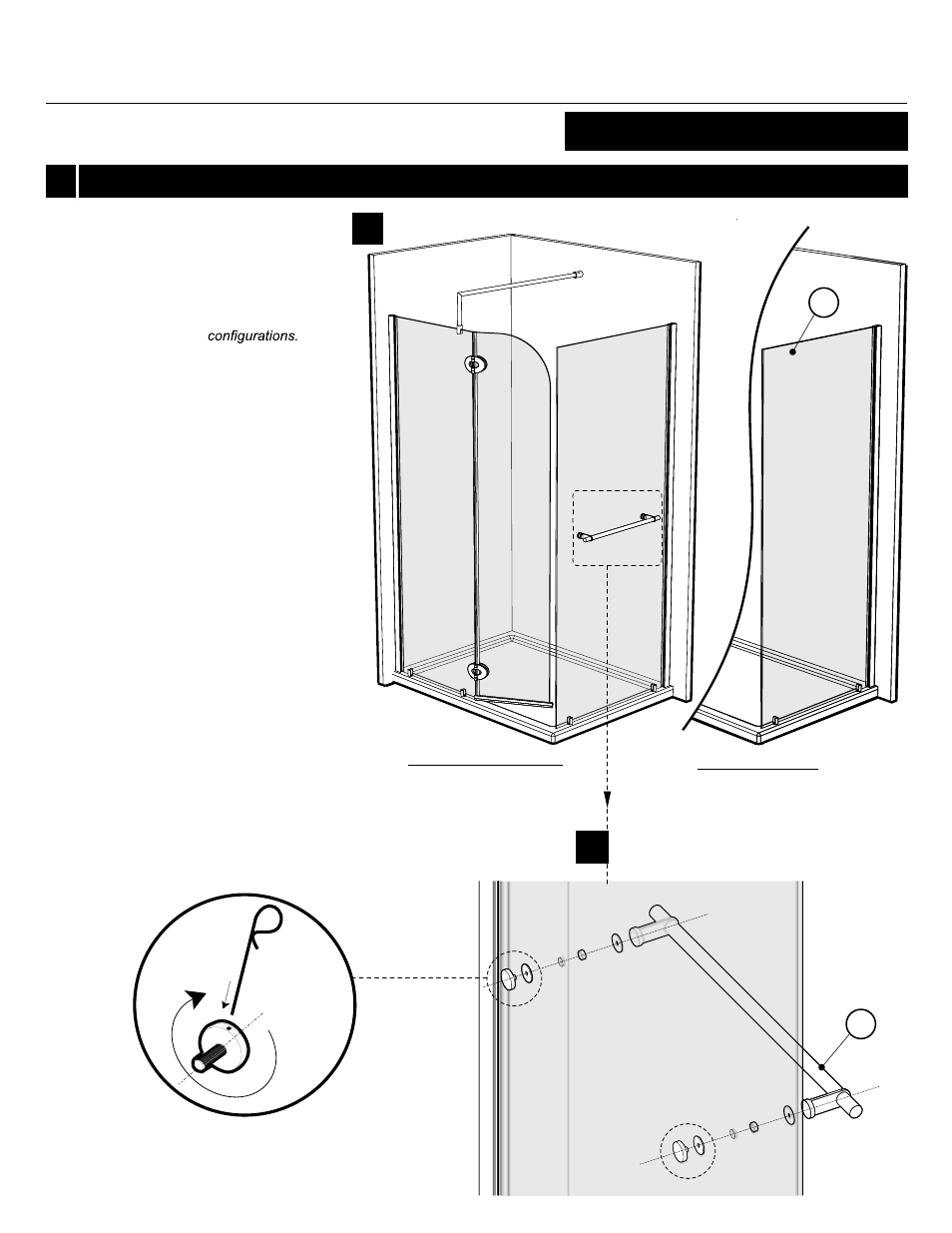 configurations.